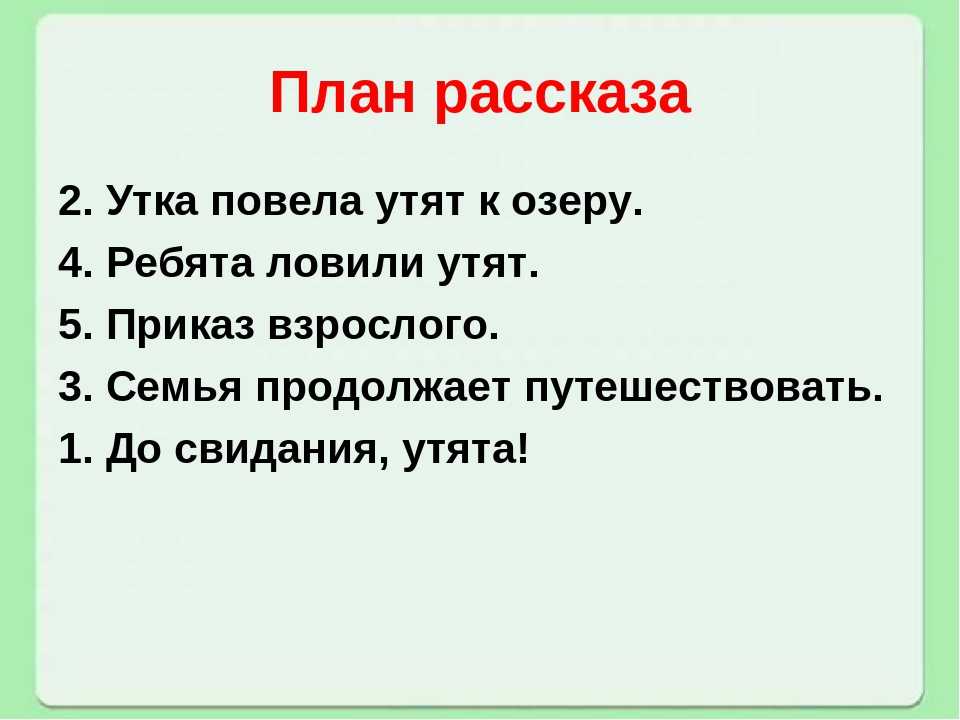 План рассказа

2. Утка повела утят к озеру.
4. Ребята ловили утят.
5. Приказ взрослого.
3. Семья продолжает путешествовать.
1. До свидания, утята!